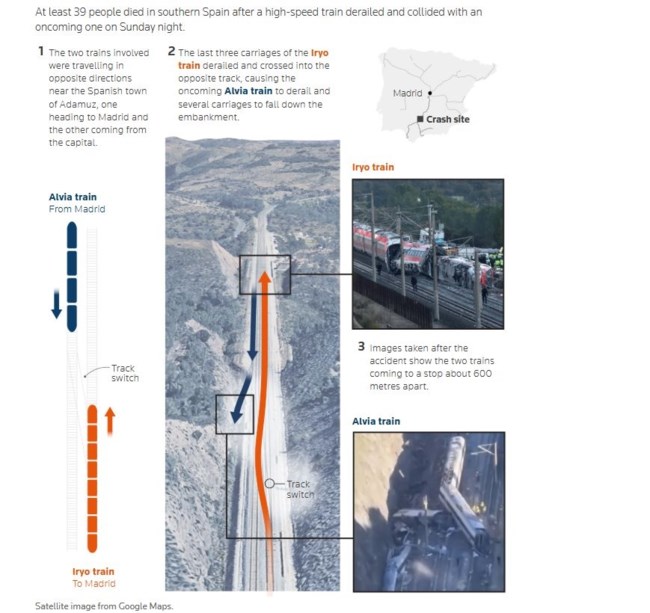 At least 39 people died in southern Spain after a high-speed train derailed and collided with an oncoming one on Sunday night.

1 The two trains involved were travelling in opposite directions near the Spanish town of Adamuz, one heading to Madrid and the other coming from the capital.

2 The last three carriages of the Iryo train derailed and crossed into the opposite track, causing the oncoming Alvia train to derail and several carriages to fall down the embankment.

Madrid

Crash site

Alvia train
From Madrid

Track switch

Iryo train
To Madrid

Track switch

Iryo train

3 Images taken after the accident show the two trains coming to a stop about 600 metres apart.

Alvia train

Satellite image from Google Maps.